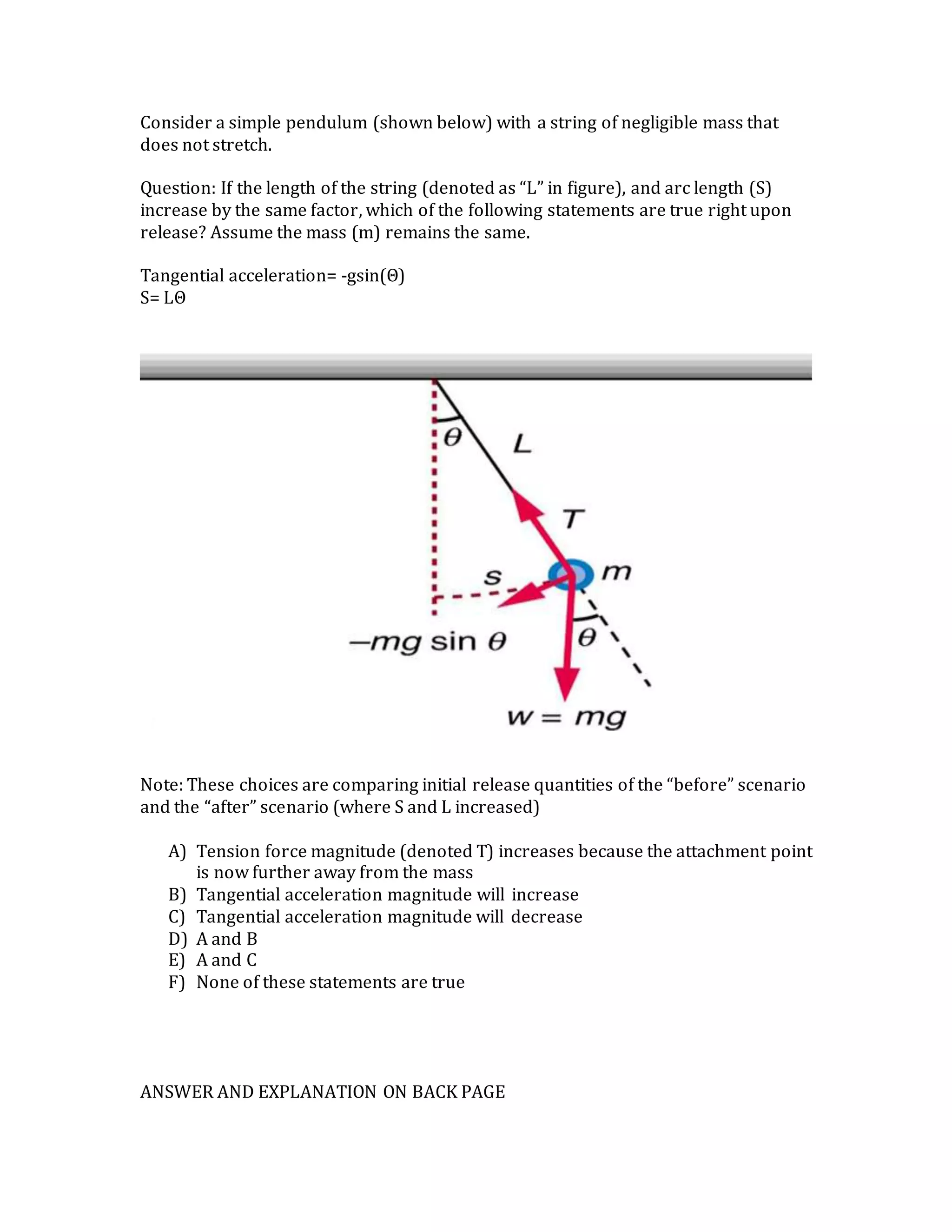 Consider a simple pendulum (shown below) with a string of negligible mass that does not stretch.

Question: If the length of the string (denoted as “L” in figure), and arc length (S) increase by the same factor, which of the following statements are true right upon release? Assume the mass (m) remains the same.

Tangential acceleration= -gsin(Θ)
S= LΘ

$\theta$

$L$

$T$

$s$

$m$

$-mg \sin \theta$

$\theta$

$w = mg$

Note: These choices are comparing initial release quantities of the “before” scenario and the “after” scenario (where S and L increased)

A) Tension force magnitude (denoted T) increases because the attachment point is now further away from the mass
B) Tangential acceleration magnitude will increase
C) Tangential acceleration magnitude will decrease
D) A and B
E) A and C
F) None of these statements are true

ANSWER AND EXPLANATION ON BACK PAGE